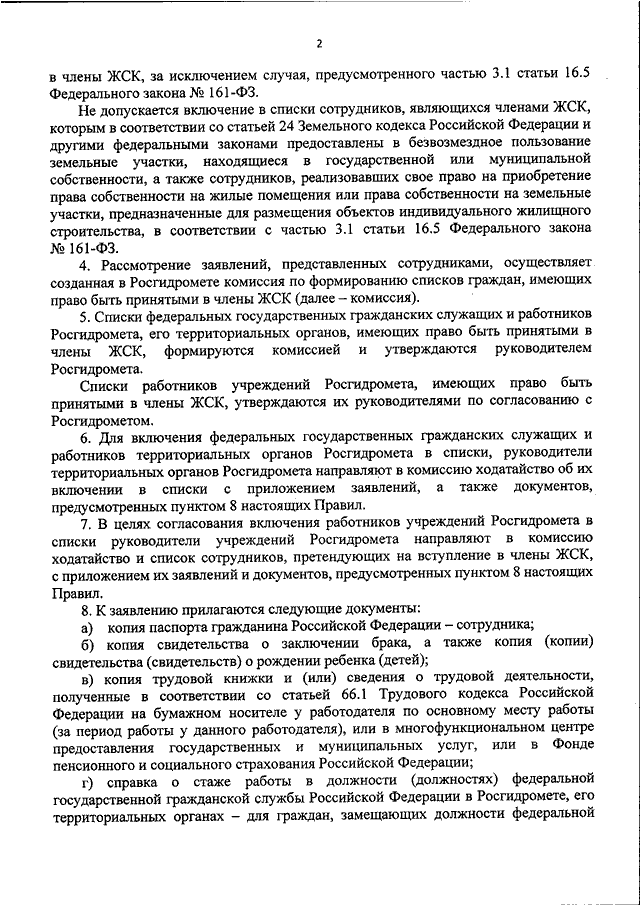 2

в члены ЖСК, за исключением случая, предусмотренного частью 3.1 статьи 16.5 Федерального закона № 161-ФЗ.

Не допускается включение в списки сотрудников, являющихся членами ЖСК, которым в соответствии со статьей 24 Земельного кодекса Российской Федерации и другими федеральными законами предоставлены в безвозмездное пользование земельные участки, находящиеся в государственной или муниципальной собственности, а также сотрудников, реализовавших свое право на приобретение права собственности на жилые помещения или права собственности на земельные участки, предназначенные для размещения объектов индивидуального жилищного строительства, в соответствии с частью 3.1 статьи 16.5 Федерального закона № 161-ФЗ.

4. Рассмотрение заявлений, представленных сотрудниками, осуществляет созданная в Росгидромете комиссия по формированию списков граждан, имеющих право быть принятыми в члены ЖСК (далее – комиссия).

5. Списки федеральных государственных гражданских служащих и работников Росгидромета, его территориальных органов, имеющих право быть принятыми в члены ЖСК, формируются комиссией и утверждаются руководителем Росгидромета.

Списки работников учреждений Росгидромета, имеющих право быть принятыми в члены ЖСК, утверждаются их руководителями по согласованию с Росгидрометом.

6. Для включения федеральных государственных гражданских служащих и работников территориальных органов Росгидромета в списки, руководители территориальных органов Росгидромета направляют в комиссию ходатайство об их включении в списки с приложением заявлений, а также документов, предусмотренных пунктом 8 настоящих Правил.

7. В целях согласования включения работников учреждений Росгидромета в списки руководители учреждений Росгидромета направляют в комиссию ходатайство и список сотрудников, претендующих на вступление в члены ЖСК, с приложением их заявлений и документов, предусмотренных пунктом 8 настоящих Правил.

8. К заявлению прилагаются следующие документы:

а) копия паспорта гражданина Российской Федерации – сотрудника;

б) копия свидетельства о заключении брака, а также копия (копии) свидетельства (свидетельств) о рождении ребенка (детей);

в) копия трудовой книжки и (или) сведения о трудовой деятельности, полученные в соответствии со статьей 66.1 Трудового кодекса Российской Федерации на бумажном носителе у работодателя по основному месту работы (за период работы у данного работодателя), или в многофункциональном центре предоставления государственных и муниципальных услуг, или в Фонде пенсионного и социального страхования Российской Федерации;

г) справка о стаже работы в должности (должностях) федеральной государственной гражданской службы Российской Федерации в Росгидромете, его территориальных органах – для граждан, замещающих должности федеральной